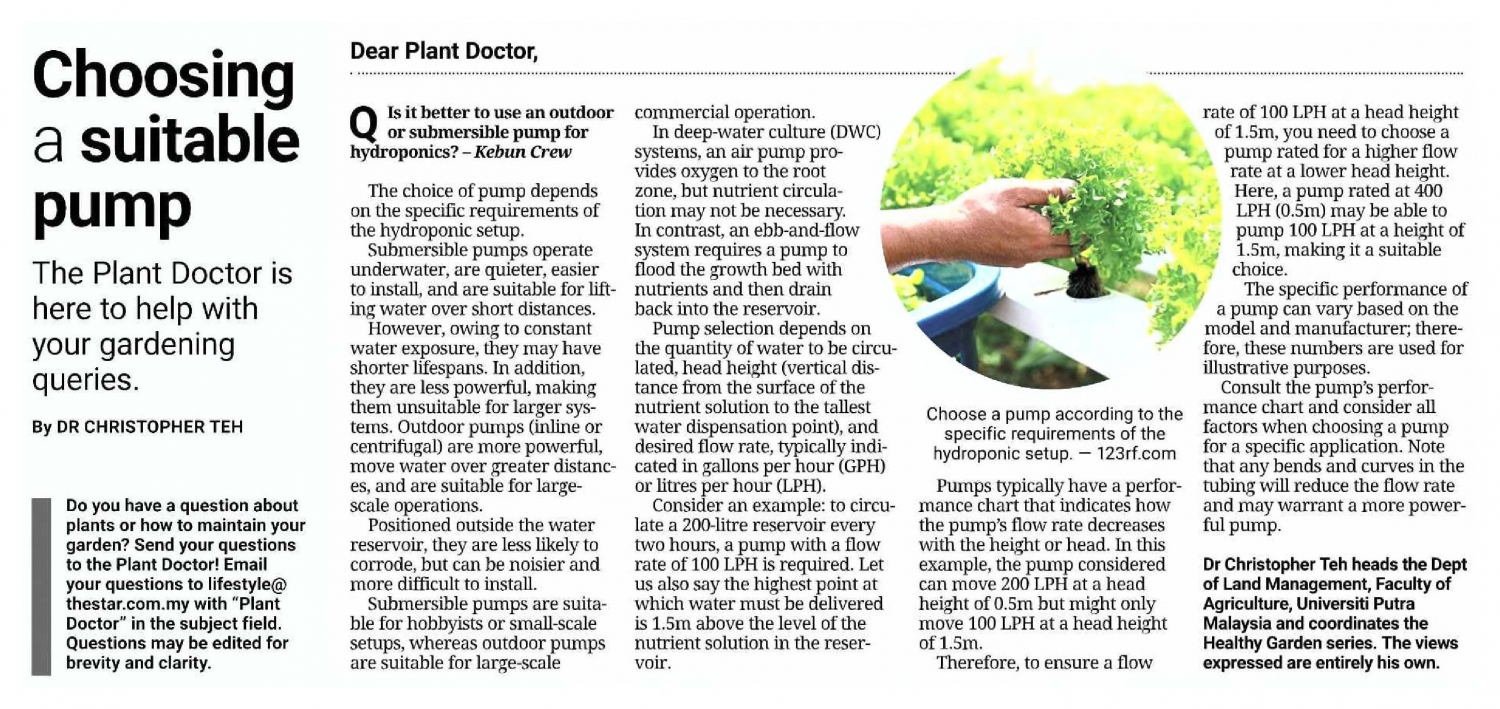 Choosing a suitable pump

The Plant Doctor is here to help with your gardening queries.

By DR CHRISTOPHER TEH

Do you have a question about plants or how to maintain your garden? Send your questions to the Plant Doctor! Email your questions to lifestyle@thestar.com.my with "Plant Doctor" in the subject field. Questions may be edited for brevity and clarity.

Dear Plant Doctor,

Q Is it better to use an outdoor or submersible pump for hydroponics? – Kebun Crew

The choice of pump depends on the specific requirements of the hydroponic setup.

Submersible pumps operate underwater, are quieter, easier to install, and are suitable for lifting water over short distances.

However, owing to constant water exposure, they may have shorter lifespans. In addition, they are less powerful, making them unsuitable for larger systems. Outdoor pumps (inline or centrifugal) are more powerful, move water over greater distances, and are suitable for large-scale operations.

Positioned outside the water reservoir, they are less likely to corrode, but can be noisier and more difficult to install.

Submersible pumps are suitable for hobbyists or small-scale setups, whereas outdoor pumps are suitable for large-scale commercial operation.

In deep-water culture (DWC) systems, an air pump provides oxygen to the root zone, but nutrient circulation may not be necessary. In contrast, an ebb-and-flow system requires a pump to flood the growth bed with nutrients and then drain back into the reservoir.

Pump selection depends on the quantity of water to be circulated, head height (vertical distance from the surface of the nutrient solution to the tallest water dispensation point), and desired flow rate, typically indicated in gallons per hour (GPH) or litres per hour (LPH).

Consider an example: to circulate a 200-litre reservoir every two hours, a pump with a flow rate of 100 LPH is required. Let us also say the highest point at which water must be delivered is 1.5m above the level of the nutrient solution in the reservoir.

Choose a pump according to the specific requirements of the hydroponic setup. — 123rf.com

Pumps typically have a performance chart that indicates how the pump's flow rate decreases with the height or head. In this example, the pump considered can move 200 LPH at a head height of 0.5m but might only move 100 LPH at a head height of 1.5m.

Therefore, to ensure a flow rate of 100 LPH at a head height of 1.5m, you need to choose a pump rated for a higher flow rate at a lower head height. Here, a pump rated at 400 LPH (0.5m) may be able to pump 100 LPH at a height of 1.5m, making it a suitable choice.

The specific performance of a pump can vary based on the model and manufacturer; therefore, these numbers are used for illustrative purposes.

Consult the pump's performance chart and consider all factors when choosing a pump for a specific application. Note that any bends and curves in the tubing will reduce the flow rate and may warrant a more powerful pump.

Dr Christopher Teh heads the Dept of Land Management, Faculty of Agriculture, Universiti Putra Malaysia and coordinates the Healthy Garden series. The views expressed are entirely his own.